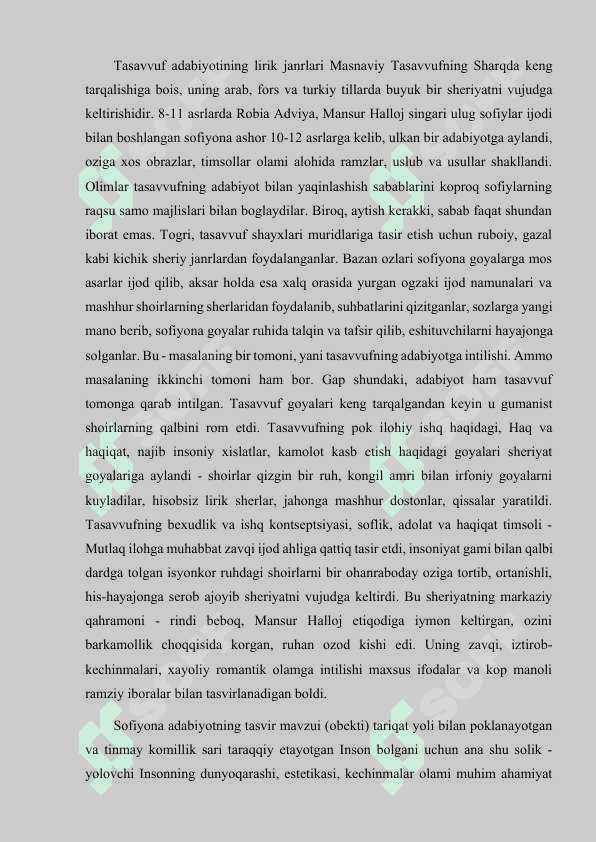 Tasavvuf adabiyotining lirik janrlari Masnaviy Tasavvufning Sharqda keng tarqalishiga bois, uning arab, fors va turkiy tillarda buyuk bir sheriyatni vujudga keltirishidir. 8-11 asrlarda Robia Adviya, Mansur Halloj singari ulug sofiylar ijodi bilan boshlangan sofiyona ashor 10-12 asrlarga kelib, ulkan bir adabiyotga aylandi, oziga xos obrazlar, timsollar olami alohida ramzlar, uslub va usullar shakllandi. Olimlar tasavvufning adabiyot bilan yaqinlashish sabablarini koproq sofiylarning raqsu samo majlislari bilan boglaydilar. Biroq, aytish kerakki, sabab faqat shundan iborat emas. Togri, tasavvuf shayxlari muridlariga tasir etish uchun ruboiy, gazal kabi kichik sheriy janrlardan foydalanganlar. Bazan ozlari sofiyona goyalarga mos asarlar ijod qilib, aksar holda esa xalq orasida yurgan ogzaki ijod namunalari va mashhur shoirlarning sherlaridan foydalanib, suhbatlarini qizitganlar, sozlarga yangi mano berib, sofiyona goyalar ruhida talqin va tafsir qilib, eshituvchilarni hayajonga solganlar. Bu - masalaning bir tomoni, yani tasavvufning adabiyotga intilishi. Ammo masalaning ikkinchi tomoni ham bor. Gap shundaki, adabiyot ham tasavvuf tomonga qarab intilgan. Tasavvuf goyalari keng tarqalgandan keyin u gumanist shoirlarning qalbini rom etdi. Tasavvufning pok ilohiy ishq haqidagi, Haq va haqiqat, najib insoniy xislatlar, kamolot kasb etish haqidagi goyalari sheriyat goyalariga aylandi - shoirlar qizgin bir ruh, kongil amri bilan irfoniy goyalarni kuyladilar, hisobsiz lirik sherlar, jahonga mashhur dostonlar, qissalar yaratildi. Tasavvufning bexudlik va ishq kontseptsiyasi, soflik, adolat va haqiqat timsoli - Mutlaq ilohga muhabbat zavqi ijod ahliga qattiq tasir etdi, insoniyat gami bilan qalbi dardga tolgan isyonkor ruhdagi shoirlarni bir ohanraboday oziga tortib, ortanishli, his-hayajonga serob ajoyib sheriyatni vujudga keltirdi. Bu sheriyatning markaziy qahramoni - rindi beboq, Mansur Halloj etiqodiga iymon keltirgan, ozini barkamollik choqqisida korgan, ruhan ozod kishi edi. Uning zavqi, iztirob-kechinmalari, xayoliy romantik olamga intilishi maxsus ifodalar va kop manoli ramziy iboralar bilan tasvirlanadigan boldi.

Sofiyona adabiyotning tasvir mavzui (obekti) tariqat yoli bilan poklanayotgan va tinmay komillik sari taraqqiy etayotgan Inson bolgani uchun ana shu solik - yolovchi Insonning dunyoqarashi, estetikasi, kechinmalar olami muhim ahamiyat